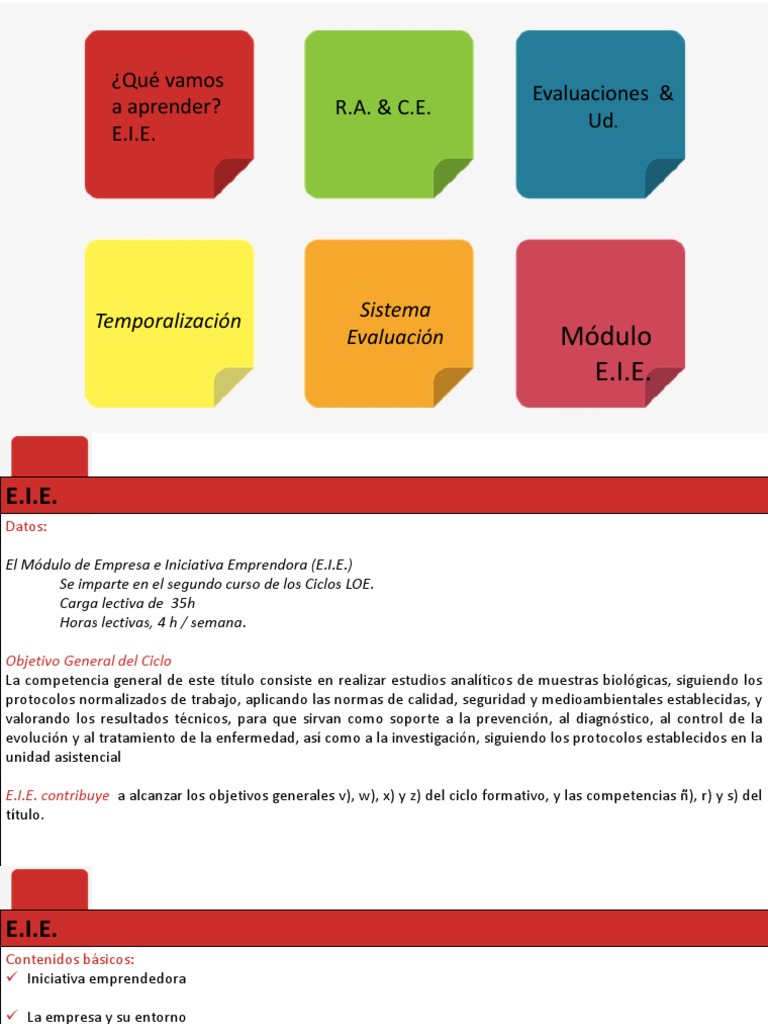 ¿Qué vamos a aprender? E.I.E.

R.A. & C.E.

Evaluaciones & Ud.

Temporalización

Sistema Evaluación

Módulo E.I.E.

E.I.E.

Datos:

El Módulo de Empresa e Iniciativa Emprendora (E.I.E.)
Se imparte en el segundo curso de los Ciclos LOE.
Carga lectiva de 35h
Horas lectivas, 4 h / semana.

Objetivo General del Ciclo
La competencia general de este título consiste en realizar estudios analíticos de muestras biológicas, siguiendo los protocolos normalizados de trabajo, aplicando las normas de calidad, seguridad y medioambientales establecidas, y valorando los resultados técnicos, para que sirvan como soporte a la prevención, al diagnóstico, al control de la evolución y al tratamiento de la enfermedad, así como a la investigación, siguiendo los protocolos establecidos en la unidad asistencial

E.I.E. contribuye a alcanzar los objetivos generales v), w), x) y z) del ciclo formativo, y las competencias ñ), r) y s) del título.

E.I.E.

Contenidos básicos:
✓ Iniciativa emprendedora

✓ La empresa y su entorno